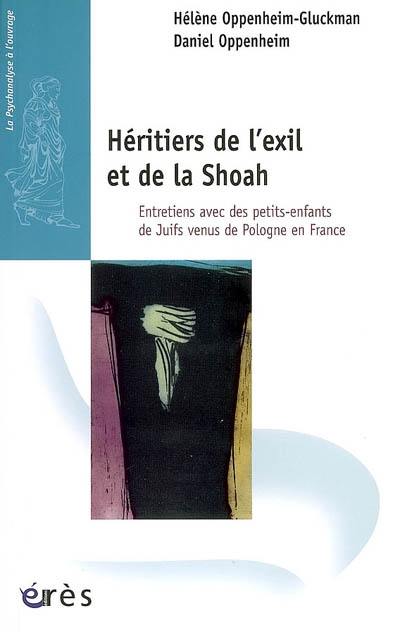 La Psychanalyse à l'ouvrage

Hélène Oppenheim-Gluckman
Daniel Oppenheim

Héritiers de l'exil et de la Shoah

Entretiens avec des petits-enfants de Juifs venus de Pologne en France

érès